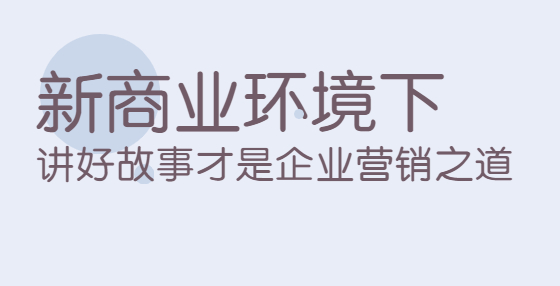 新商业环境下
讲好故事才是企业营销之道